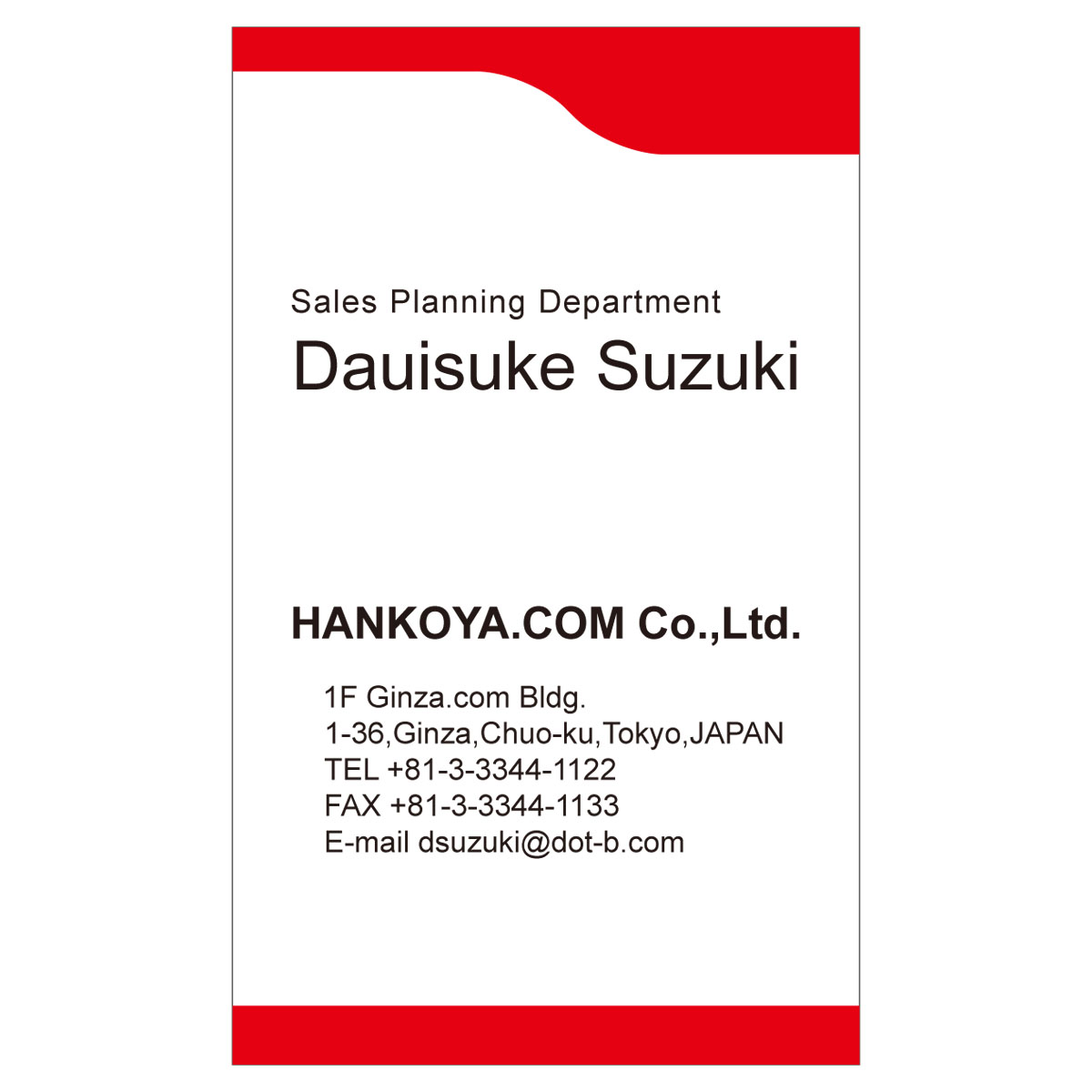 Sales Planning Department
Dauisuke Suzuki

HANKOYA.COM Co.,Ltd.

1F Ginza.com Bldg.
1-36,Ginza,Chuo-ku,Tokyo,JAPAN
TEL +81-3-3344-1122
FAX +81-3-3344-1133
E-mail dsuzuki@dot-b.com